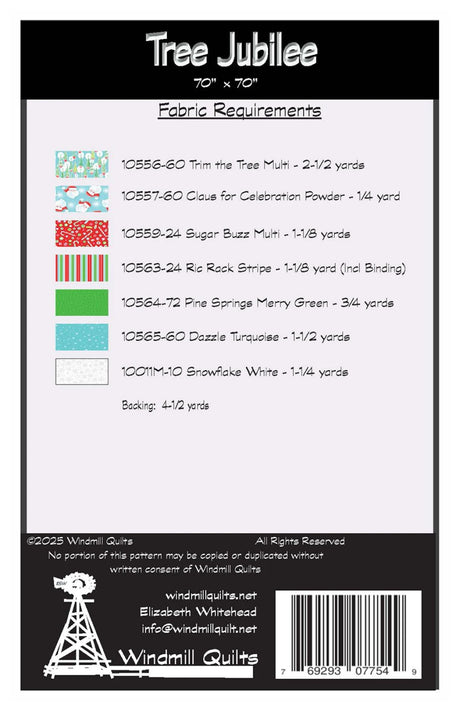 Tree Jubilee

70" x 70"

Fabric Requirements

10556-60 Trim the Tree Multi - 2-1/2 yards

10557-60 Claus for Celebration Powder - 1/4 yard

10559-24 Sugar Buzz Multi - 1-1/8 yards

10563-24 Ric Rack Stripe - 1-1/8 yard (Incl Binding)

10564-72 Pine Springs Merry Green - 3/4 yards

10565-60 Dazzle Turquoise - 1-1/2 yards

10011M-10 Snowflake White - 1-1/4 yards

Backing: 4-1/2 yards

©2025 Windmill Quilts All Rights Reserved

No portion of this pattern may be copied or duplicated without written consent of Windmill Quilts

windmillquilts.net
Elizabeth Whitehead
info@windmillquilt.net

Windmill Quilts

7 69293 07754 9